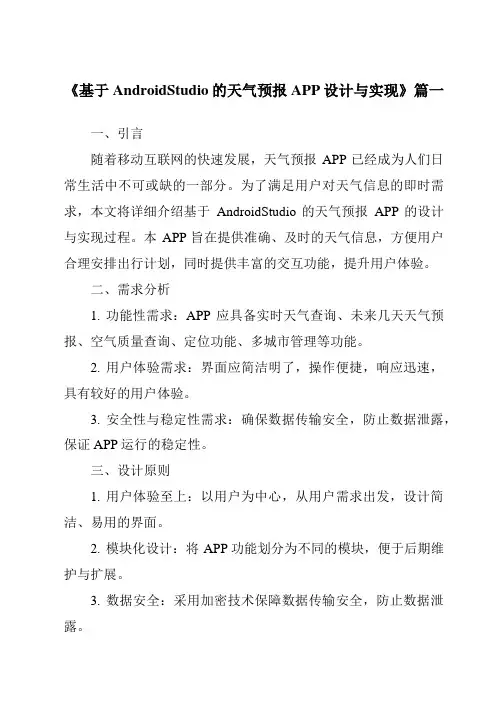 《基于 AndroidStudio 的天气预报 APP 设计与实现》篇一

一、引言

随着移动互联网的快速发展，天气预报 APP 已经成为人们日常生活中不可或缺的一部分。为了满足用户对天气信息的即时需求，本文将详细介绍基于 AndroidStudio 的天气预报 APP 的设计与实现过程。本 APP 旨在提供准确、及时的天气信息，方便用户合理安排出行计划，同时提供丰富的交互功能，提升用户体验。

二、需求分析

1. 功能性需求：APP 应具备实时天气查询、未来几天天气预报、空气质量查询、定位功能、多城市管理等功能。

2. 用户体验需求：界面应简洁明了，操作便捷，响应迅速，具有较好的用户体验。

3. 安全性与稳定性需求：确保数据传输安全，防止数据泄露，保证 APP 运行的稳定性。

三、设计原则

1. 用户体验至上：以用户为中心，从用户需求出发，设计简洁、易用的界面。

2. 模块化设计：将 APP 功能划分为不同的模块，便于后期维护与扩展。

3. 数据安全：采用加密技术保障数据传输安全，防止数据泄露。